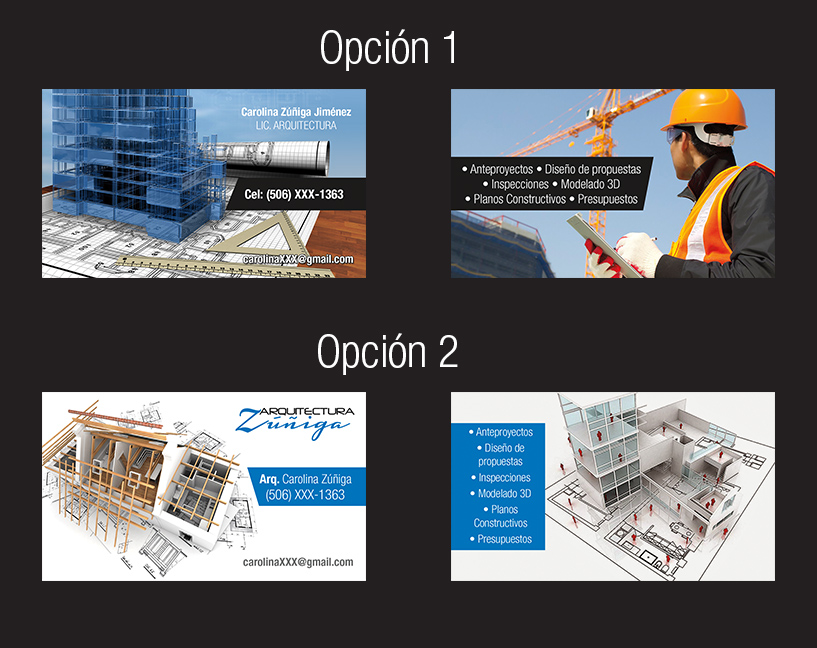 Opción 1

Carolina Zúñiga Jiménez
LIC. ARQUITECTURA

Cel: (506) XXX-1363

carolinaXXX@gmail.com

• Anteproyectos • Diseño de propuestas
• Inspecciones • Modelado 3D
• Planos Constructivos • Presupuestos

Opción 2

ARQUITECTURA
Zúñiga

Arq. Carolina Zúñiga
(506) XXX-1363

carolinaXXX@gmail.com

• Anteproyectos
• Diseño de propuestas
• Inspecciones
• Modelado 3D
• Planos Constructivos
• Presupuestos